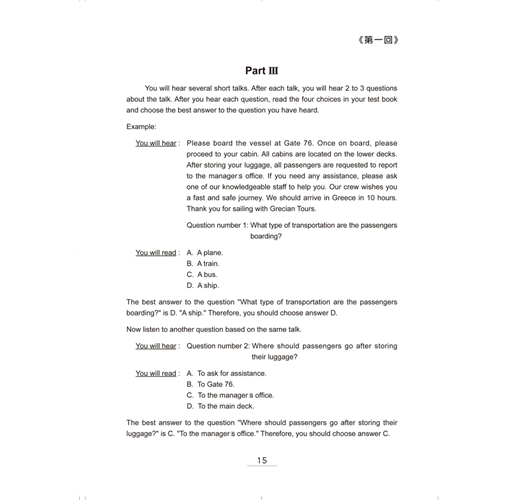 《第一回》

Part III

You will hear several short talks. After each talk, you will hear 2 to 3 questions about the talk. After you hear each question, read the four choices in your test book and choose the best answer to the question you have heard.

Example:

You will hear : Please board the vessel at Gate 76. Once on board, please proceed to your cabin. All cabins are located on the lower decks. After storing your luggage, all passengers are requested to report to the manager s office. If you need any assistance, please ask one of our knowledgeable staff to help you. Our crew wishes you a fast and safe journey. We should arrive in Greece in 10 hours. Thank you for sailing with Grecian Tours.

Question number 1: What type of transportation are the passengers boarding?

You will read : A. A plane.
B. A train.
C. A bus.
D. A ship.

The best answer to the question "What type of transportation are the passengers boarding?" is D. "A ship." Therefore, you should choose answer D.

Now listen to another question based on the same talk.

You will hear : Question number 2: Where should passengers go after storing their luggage?

You will read : A. To ask for assistance.
B. To Gate 76.
C. To the manager s office.
D. To the main deck.

The best answer to the question "Where should passengers go after storing their luggage?" is C. "To the manager s office." Therefore, you should choose answer C.

15